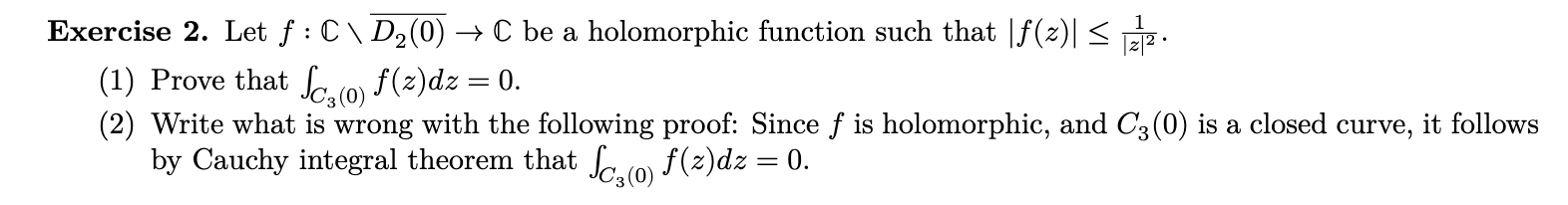 **Exercise 2.** Let $f : \mathbb{C} \setminus \overline{D_2(0)} \to \mathbb{C}$ be a holomorphic function such that $|f(z)| \leq \frac{1}{|z|^2}$.

(1) Prove that $\int_{C_3(0)} f(z)dz = 0$.

(2) Write what is wrong with the following proof: Since $f$ is holomorphic, and $C_3(0)$ is a closed curve, it follows by Cauchy integral theorem that $\int_{C_3(0)} f(z)dz = 0$.